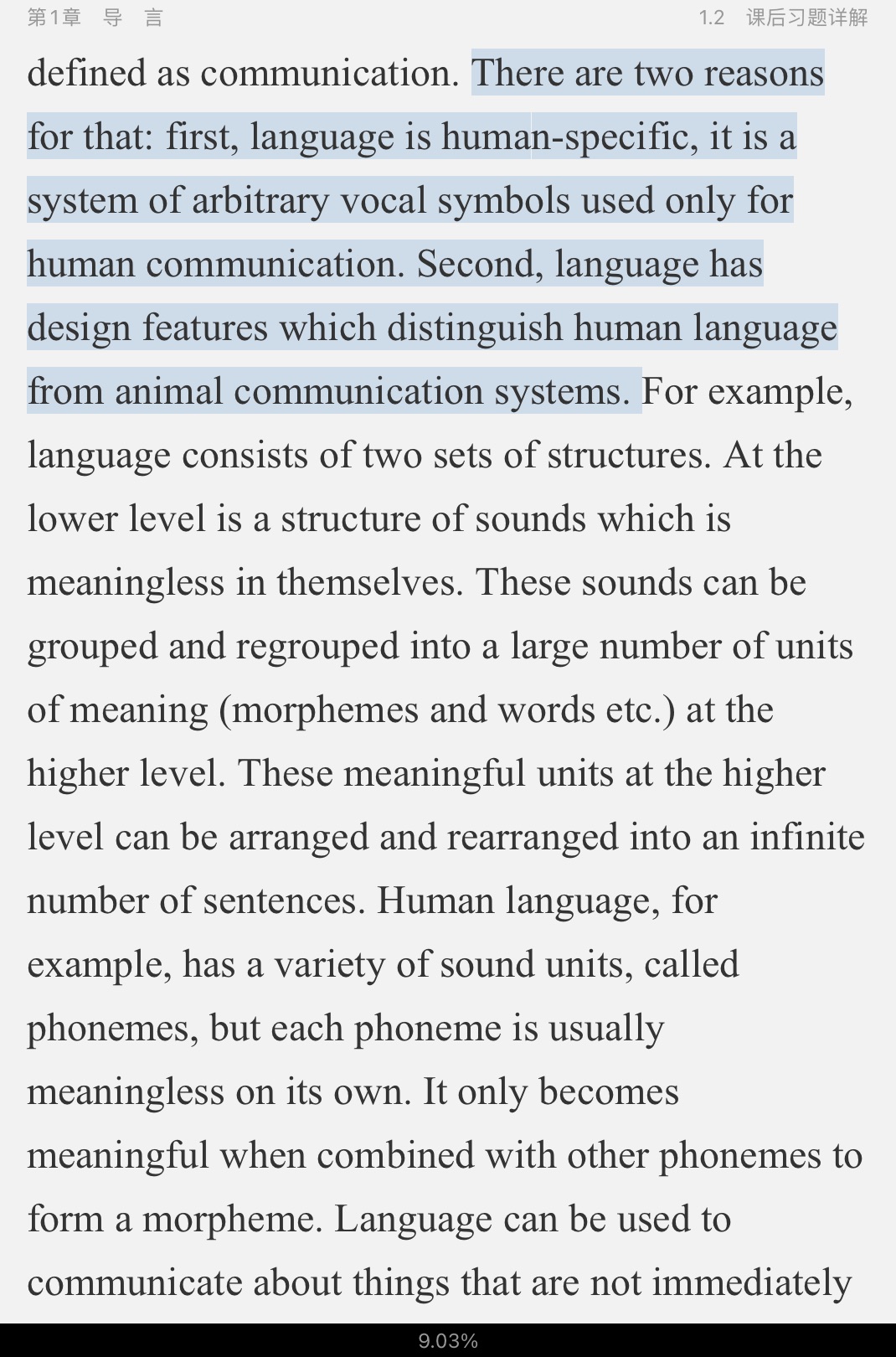 第1章 导 言

1.2 课后习题详解

defined as communication. There are two reasons for that: first, language is human-specific, it is a system of arbitrary vocal symbols used only for human communication. Second, language has design features which distinguish human language from animal communication systems. For example, language consists of two sets of structures. At the lower level is a structure of sounds which is meaningless in themselves. These sounds can be grouped and regrouped into a large number of units of meaning (morphemes and words etc.) at the higher level. These meaningful units at the higher level can be arranged and rearranged into an infinite number of sentences. Human language, for example, has a variety of sound units, called phonemes, but each phoneme is usually meaningless on its own. It only becomes meaningful when combined with other phonemes to form a morpheme. Language can be used to communicate about things that are not immediately

9.03%